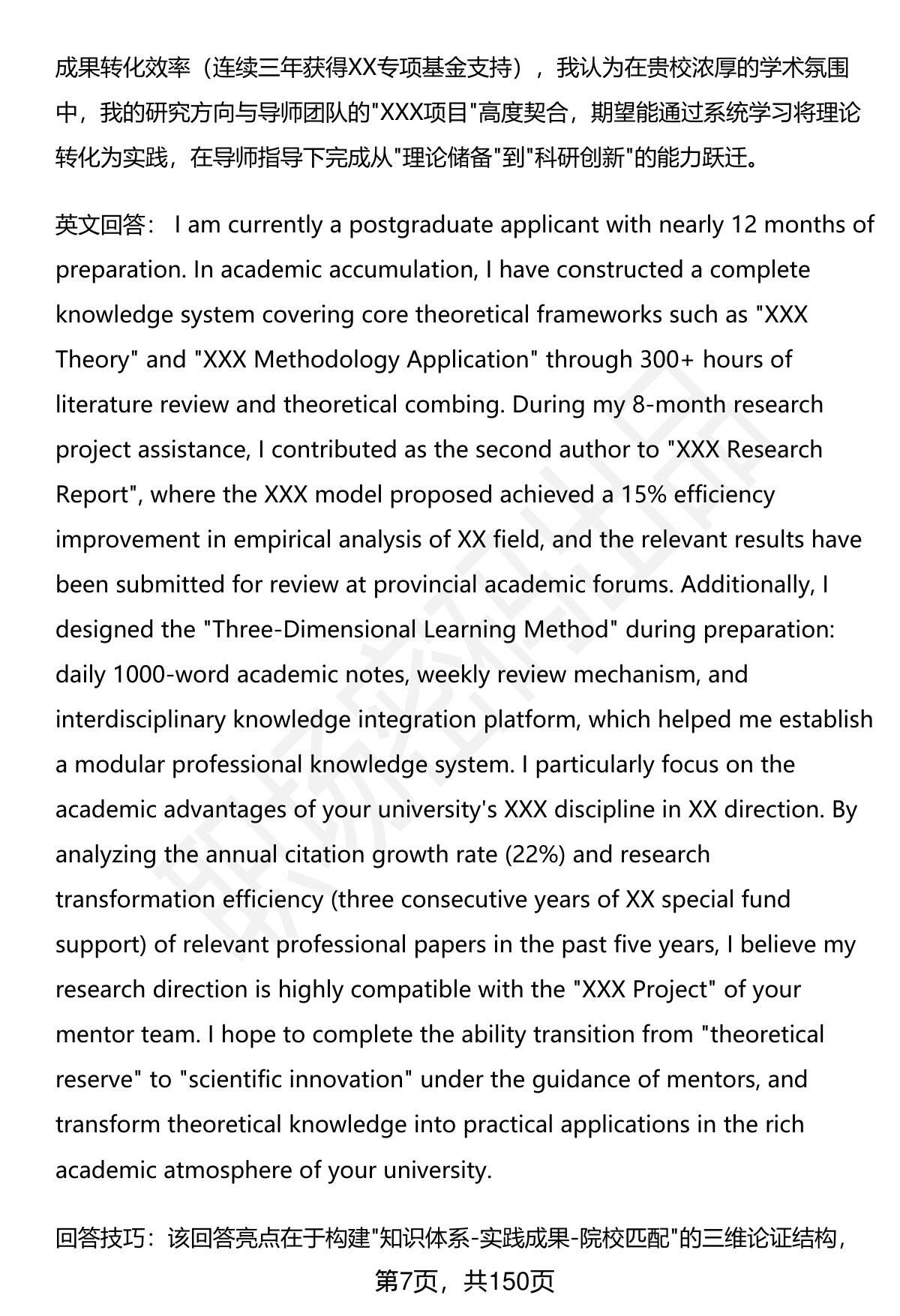 成果转化效率（连续三年获得XX专项基金支持），我认为在贵校浓厚的学术氛围中，我的研究方向与导师团队的"XXX项目"高度契合，期望能通过系统学习将理论转化为实践，在导师指导下完成从"理论储备"到"科研创新"的能力跃迁。

英文回答： I am currently a postgraduate applicant with nearly 12 months of preparation. In academic accumulation, I have constructed a complete knowledge system covering core theoretical frameworks such as "XXX Theory" and "XXX Methodology Application" through 300+ hours of literature review and theoretical combing. During my 8-month research project assistance, I contributed as the second author to "XXX Research Report", where the XXX model proposed achieved a 15% efficiency improvement in empirical analysis of XX field, and the relevant results have been submitted for review at provincial academic forums. Additionally, I designed the "Three-Dimensional Learning Method" during preparation: daily 1000-word academic notes, weekly review mechanism, and interdisciplinary knowledge integration platform, which helped me establish a modular professional knowledge system. I particularly focus on the academic advantages of your university's XXX discipline in XX direction. By analyzing the annual citation growth rate (22%) and research transformation efficiency (three consecutive years of XX special fund support) of relevant professional papers in the past five years, I believe my research direction is highly compatible with the "XXX Project" of your mentor team. I hope to complete the ability transition from "theoretical reserve" to "scientific innovation" under the guidance of mentors, and transform theoretical knowledge into practical applications in the rich academic atmosphere of your university.

回答技巧：该回答亮点在于构建"知识体系-实践成果-院校匹配"的三维论证结构，

第7页，共150页